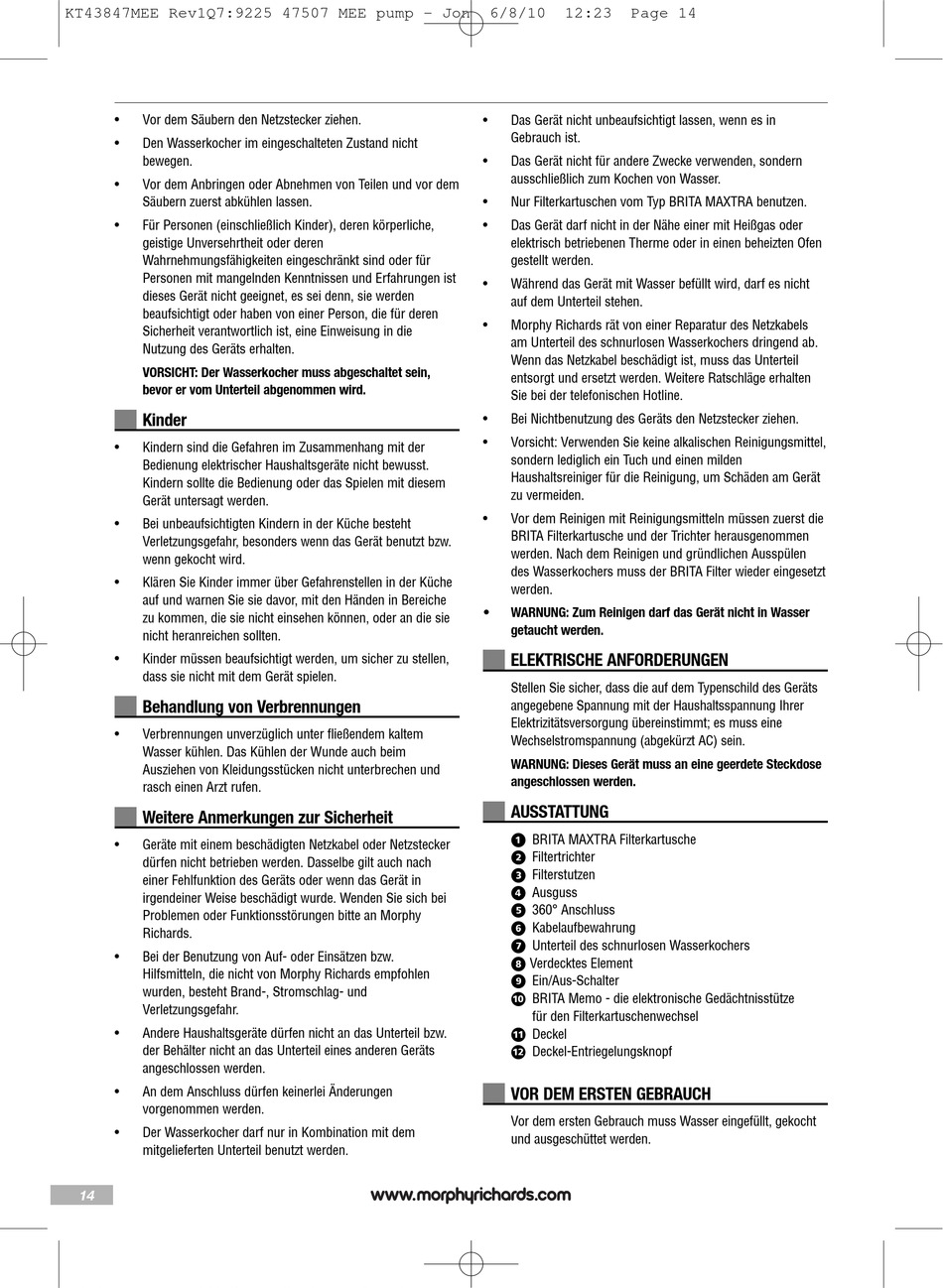 KT43847MEE Rev1Q7:9225 47507 MEE pump - Jon 6/8/10 12:23 Page 14

• Vor dem Säubern den Netzstecker ziehen.
• Den Wasserkocher im eingeschalteten Zustand nicht bewegen.
• Vor dem Anbringen oder Abnehmen von Teilen und vor dem Säubern zuerst abkühlen lassen.
• Für Personen (einschließlich Kinder), deren körperliche, geistige Unversehrtheit oder deren Wahrnehmungsfähigkeiten eingeschränkt sind oder für Personen mit mangelnden Kenntnissen und Erfahrungen ist dieses Gerät nicht geeignet, es sei denn, sie werden beaufsichtigt oder haben von einer Person, die für deren Sicherheit verantwortlich ist, eine Einweisung in die Nutzung des Geräts erhalten.

VORSICHT: Der Wasserkocher muss abgeschaltet sein, bevor er vom Unterteil abgenommen wird.

Kinder

• Kindern sind die Gefahren im Zusammenhang mit der Bedienung elektrischer Haushaltsgeräte nicht bewusst. Kindern sollte die Bedienung oder das Spielen mit diesem Gerät untersagt werden.
• Bei unbeaufsichtigten Kindern in der Küche besteht Verletzungsgefahr, besonders wenn das Gerät benutzt bzw. wenn gekocht wird.
• Klären Sie Kinder immer über Gefahrenstellen in der Küche auf und warnen Sie sie davor, mit den Händen in Bereiche zu kommen, die sie nicht einsehen können, oder an die sie nicht heranreichen sollten.
• Kinder müssen beaufsichtigt werden, um sicher zu stellen, dass sie nicht mit dem Gerät spielen.

Behandlung von Verbrennungen

• Verbrennungen unverzüglich unter fließendem kaltem Wasser kühlen. Das Kühlen der Wunde auch beim Ausziehen von Kleidungsstücken nicht unterbrechen und rasch einen Arzt rufen.

Weitere Anmerkungen zur Sicherheit

• Geräte mit einem beschädigten Netzkabel oder Netzstecker dürfen nicht betrieben werden. Dasselbe gilt auch nach einer Fehlfunktion des Geräts oder wenn das Gerät in irgendeiner Weise beschädigt wurde. Wenden Sie sich bei Problemen oder Funktionsstörungen bitte an Morphy Richards.
• Bei der Benutzung von Auf- oder Einsätzen bzw. Hilfsmitteln, die nicht von Morphy Richards empfohlen wurden, besteht Brand-, Stromschlag- und Verletzungsgefahr.
• Andere Haushaltsgeräte dürfen nicht an das Unterteil bzw. der Behälter nicht an das Unterteil eines anderen Geräts angeschlossen werden.
• An dem Anschluss dürfen keinerlei Änderungen vorgenommen werden.
• Der Wasserkocher darf nur in Kombination mit dem mitgelieferten Unterteil benutzt werden.

• Das Gerät nicht unbeaufsichtigt lassen, wenn es in Gebrauch ist.
• Das Gerät nicht für andere Zwecke verwenden, sondern ausschließlich zum Kochen von Wasser.
• Nur Filterkartuschen vom Typ BRITA MAXTRA benutzen.
• Das Gerät darf nicht in der Nähe einer mit Heißgas oder elektrisch betriebenen Therme oder in einen beheizten Ofen gestellt werden.
• Während das Gerät mit Wasser befüllt wird, darf es nicht auf dem Unterteil stehen.
• Morphy Richards rät von einer Reparatur des Netzkabels am Unterteil des schnurlosen Wasserkochers dringend ab. Wenn das Netzkabel beschädigt ist, muss das Unterteil entsorgt und ersetzt werden. Weitere Ratschläge erhalten Sie bei der telefonischen Hotline.
• Bei Nichtbenutzung des Geräts den Netzstecker ziehen.
• Vorsicht: Verwenden Sie keine alkalischen Reinigungsmittel, sondern lediglich ein Tuch und einen milden Haushaltsreiniger für die Reinigung, um Schäden am Gerät zu vermeiden.
• Vor dem Reinigen mit Reinigungsmitteln müssen zuerst die BRITA Filterkartusche und der Trichter herausgenommen werden. Nach dem Reinigen und gründlichen Ausspülen des Wasserkochers muss der BRITA Filter wieder eingesetzt werden.
• WARNUNG: Zum Reinigen darf das Gerät nicht in Wasser getaucht werden.

ELEKTRISCHE ANFORDERUNGEN

Stellen Sie sicher, dass die auf dem Typenschild des Geräts angegebene Spannung mit der Haushaltsspannung Ihrer Elektrizitätsversorgung übereinstimmt; es muss eine Wechselstromspannung (abgekürzt AC) sein.

WARNUNG: Dieses Gerät muss an eine geerdete Steckdose angeschlossen werden.

AUSSTATTUNG

1 BRITA MAXTRA Filterkartusche
2 Filtertrichter
3 Filterstutzen
4 Ausguss
5 360° Anschluss
6 Kabelaufbewahrung
7 Unterteil des schnurlosen Wasserkochers
8 Verdecktes Element
9 Ein/Aus-Schalter
10 BRITA Memo - die elektronische Gedächtnisstütze für den Filterkartuschenwechsel
11 Deckel
12 Deckel-Entriegelungsknopf

VOR DEM ERSTEN GEBRAUCH

Vor dem ersten Gebrauch muss Wasser eingefüllt, gekocht und ausgeschüttet werden.

14

www.morphyrichards.com